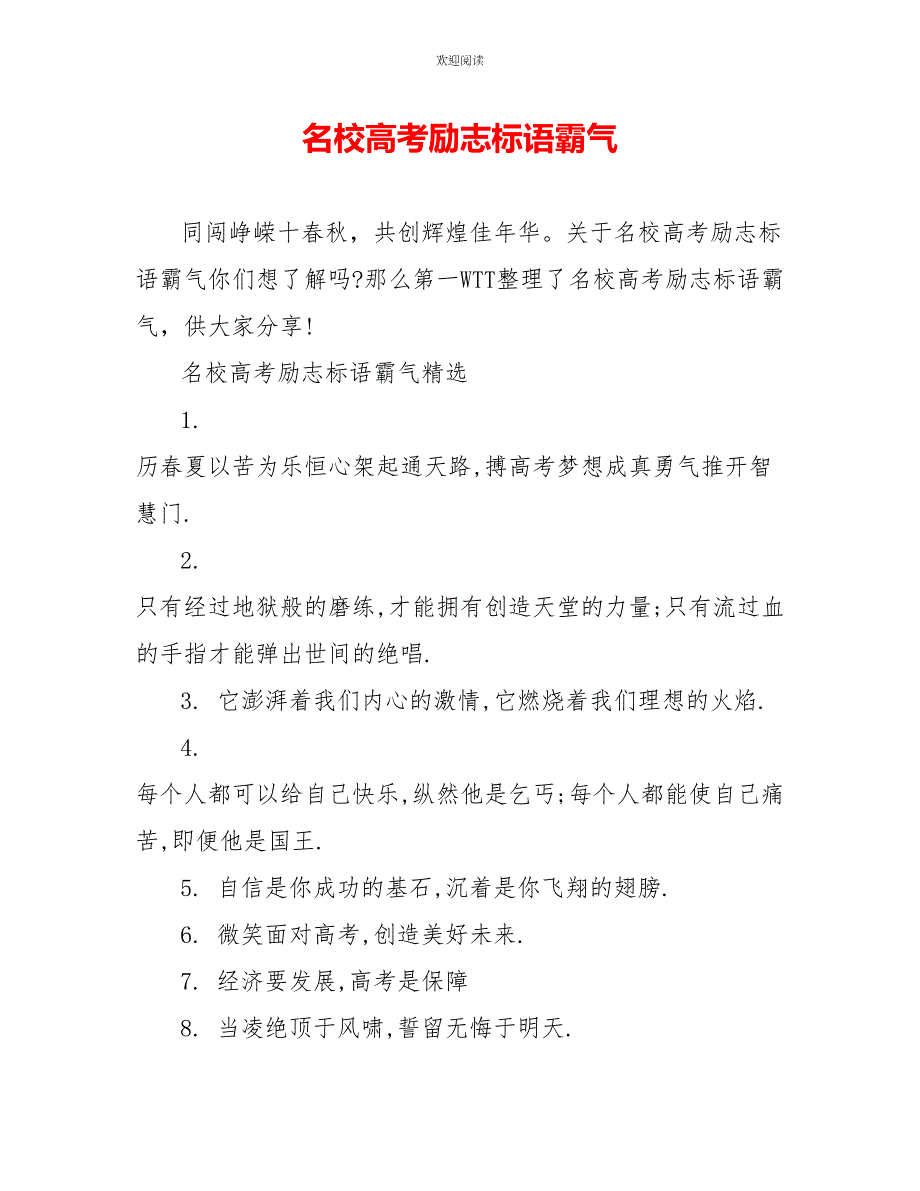 欢迎阅读

名校高考励志标语霸气

同闯峥嵘十春秋，共创辉煌佳年华。关于名校高考励志标语霸气你们想了解吗?那么第一WTT整理了名校高考励志标语霸气，供大家分享!

名校高考励志标语霸气精选

1.

历春夏以苦为乐恒心架起通天路,搏高考梦想成真勇气推开智慧门.

2.

只有经过地狱般的磨练,才能拥有创造天堂的力量;只有流过血的手指才能弹出世间的绝唱.

3. 它澎湃着我们内心的激情,它燃烧着我们理想的火焰.

4.

每个人都可以给自己快乐,纵然他是乞丐;每个人都能使自己痛苦,即便他是国王.

5. 自信是你成功的基石,沉着是你飞翔的翅膀.

6. 微笑面对高考,创造美好未来.

7. 经济要发展,高考是保障

8. 当凌绝顶于风啸,誓留无悔于明天.